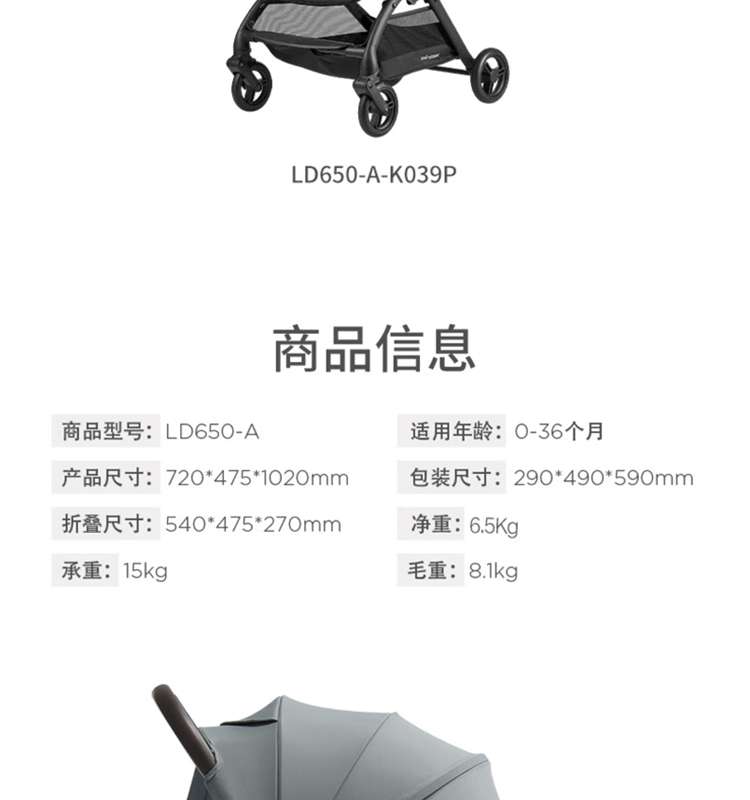 LD650-A-K039P

商品信息

商品型号：LD650-A

产品尺寸：720*475*1020mm

折叠尺寸：540*475*270mm

承重：15kg

适用年龄：0-36个月

包装尺寸：290*490*590mm

净重：6.5Kg

毛重：8.1kg